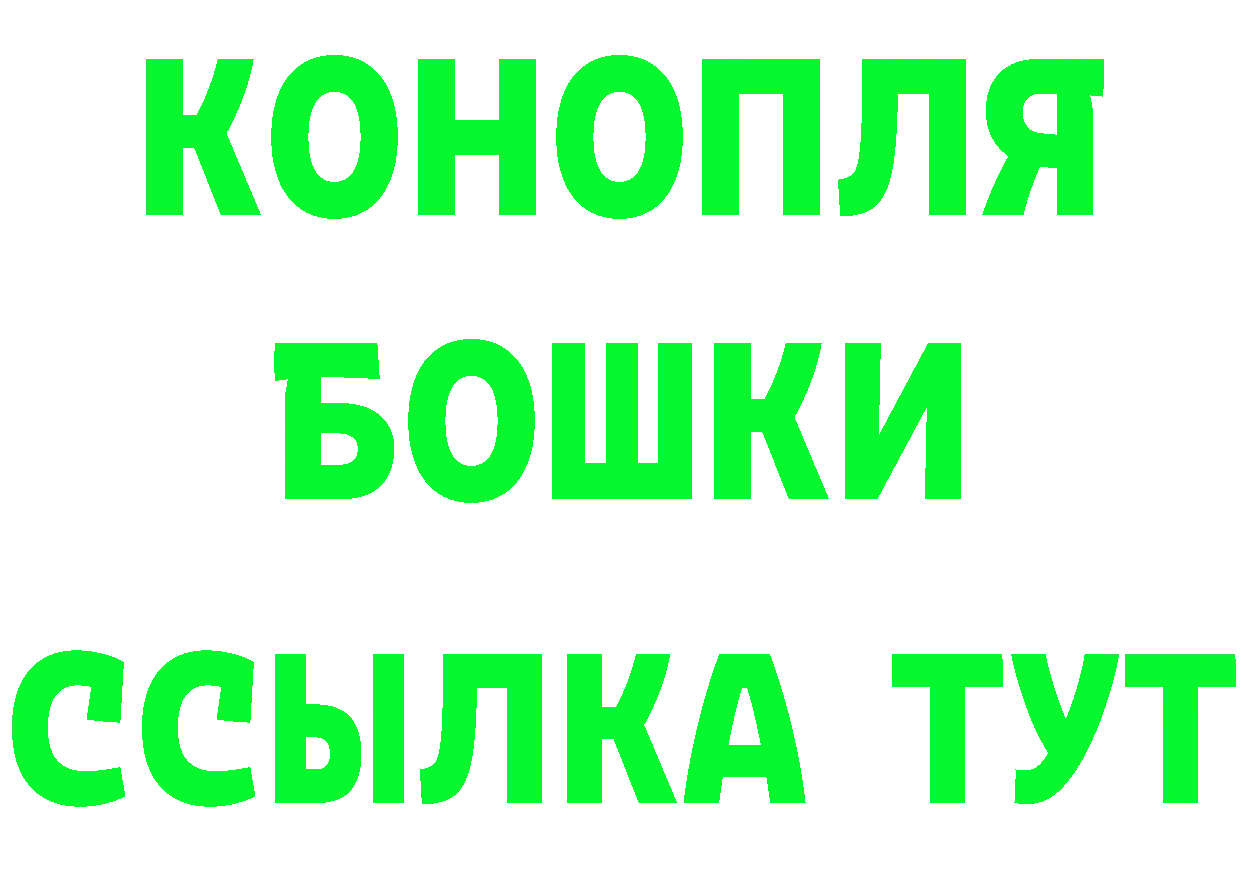 КОНОПЛЯ
БОШКИ
ССЫЛКА ТУТ